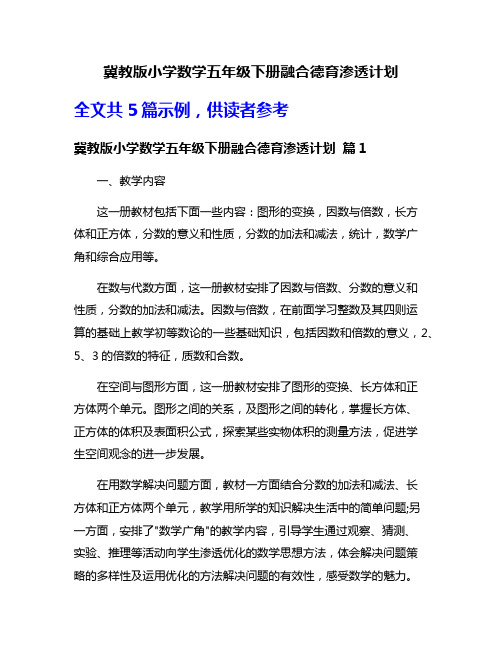 冀教版小学数学五年级下册融合德育渗透计划

全文共 5 篇示例，供读者参考

冀教版小学数学五年级下册融合德育渗透计划 篇 1

一、教学内容

这一册教材包括下面一些内容：图形的变换，因数与倍数，长方体和正方体，分数的意义和性质，分数的加法和减法，统计，数学广角和综合应用等。

在数与代数方面，这一册教材安排了因数与倍数、分数的意义和性质，分数的加法和减法。因数与倍数，在前面学习整数及其四则运算的基础上教学初等数论的一些基础知识，包括因数和倍数的意义，2、5、3 的倍数的特征，质数和合数。

在空间与图形方面，这一册教材安排了图形的变换、长方体和正方体两个单元。图形之间的关系，及图形之间的转化，掌握长方体、正方体的体积及表面积公式，探索某些实物体积的测量方法，促进学生空间观念的进一步发展。

在用数学解决问题方面，教材一方面结合分数的加法和减法、长方体和正方体两个单元，教学用所学的知识解决生活中的简单问题;另一方面，安排了"数学广角"的教学内容，引导学生通过观察、猜测、实验、推理等活动向学生渗透优化的数学思想方法，体会解决问题策略的多样性及运用优化的方法解决问题的有效性，感受数学的魅力。